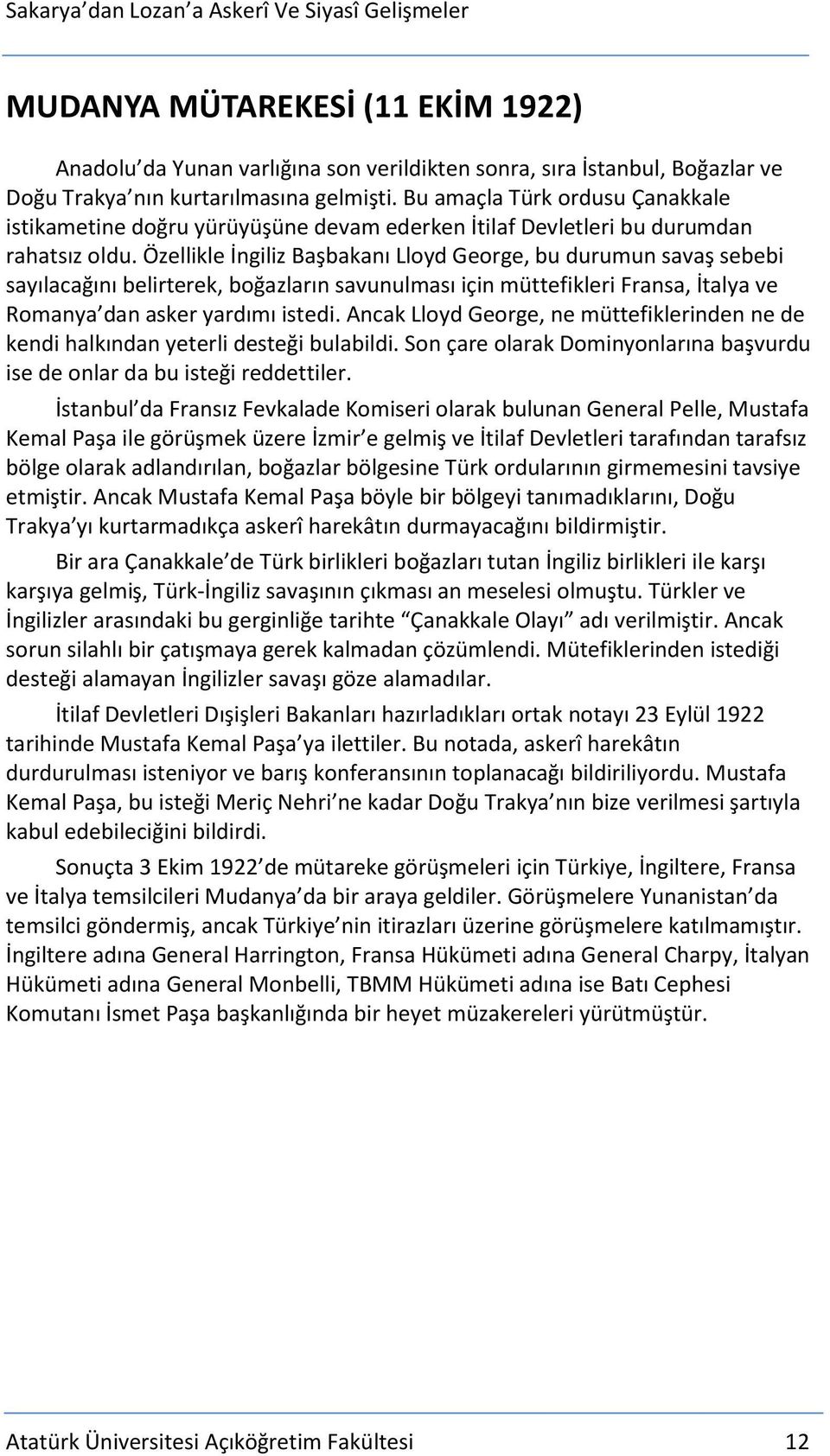 Sakarya’dan Lozan’a Askerî Ve Siyasî Gelişmeler

MUDANYA MÜTAREKESİ (11 EKİM 1922)

Anadolu’da Yunan varlığına son verildikten sonra, sıra İstanbul, Boğazlar ve Doğu Trakya’nın kurtarılmasına gelmişti. Bu amaçla Türk ordusu Çanakkale istikametine doğru yürüyüşüne devam ederken İtilaf Devletleri bu durumdan rahatsız oldu. Özellikle İngiliz Başbakanı Lloyd George, bu durumun savaş sebebi sayılacağını belirterek, boğazların savunulması için müttefikleri Fransa, İtalya ve Romanya’dan asker yardımı istedi. Ancak Lloyd George, ne müttefiklerinden ne de kendi halkından yeterli desteği bulabildi. Son çare olarak Dominyonlarına başvurdu ise de onlar da bu isteği reddettiler.

İstanbul’da Fransız Fevkalade Komiseri olarak bulunan General Pelle, Mustafa Kemal Paşa ile görüşmek üzere İzmir’e gelmiş ve İtilaf Devletleri tarafından tarafsız bölge olarak adlandırılan, boğazlar bölgesine Türk ordularının girmemesini tavsiye etmiştir. Ancak Mustafa Kemal Paşa böyle bir bölgeyi tanımadıklarını, Doğu Trakya’yı kurtarmadıkça askerî harekâtın durmayacağını bildirmiştir.

Bir ara Çanakkale’de Türk birlikleri boğazları tutan İngiliz birlikleri ile karşı karşıya gelmiş, Türk-İngiliz savaşının çıkması an meselesi olmuştu. Türkler ve İngilizler arasındaki bu gerginliğe tarihte “Çanakkale Olayı” adı verilmiştir. Ancak sorun silahlı bir çatışmaya gerek kalmadan çözümlendi. Mütefiklerinden istediği desteği alamayan İngilizler savaşı göze alamadılar.

İtilaf Devletleri Dışişleri Bakanları hazırladıkları ortak notayı 23 Eylül 1922 tarihinde Mustafa Kemal Paşa’ya ilettiler. Bu notada, askerî harekâtın durdurulması isteniyor ve barış konferansının toplanacağı bildiriliyordu. Mustafa Kemal Paşa, bu isteği Meriç Nehri’ne kadar Doğu Trakya’nın bize verilmesi şartıyla kabul edebileciğini bildirdi.

Sonuçta 3 Ekim 1922’de mütareke görüşmeleri için Türkiye, İngiltere, Fransa ve İtalya temsilcileri Mudanya’da bir araya geldiler. Görüşmelere Yunanistan’da temsilci göndermiş, ancak Türkiye’nin itirazları üzerine görüşmelere katılmamıştır. İngiltere adına General Harrington, Fransa Hükümeti adına General Charpy, İtalyan Hükümeti adına General Monbelli, TBMM Hükümeti adına ise Batı Cephesi Komutanı İsmet Paşa başkanlığında bir heyet müzakereleri yürütmüştür.

Atatürk Üniversitesi Açıköğretim Fakültesi 12